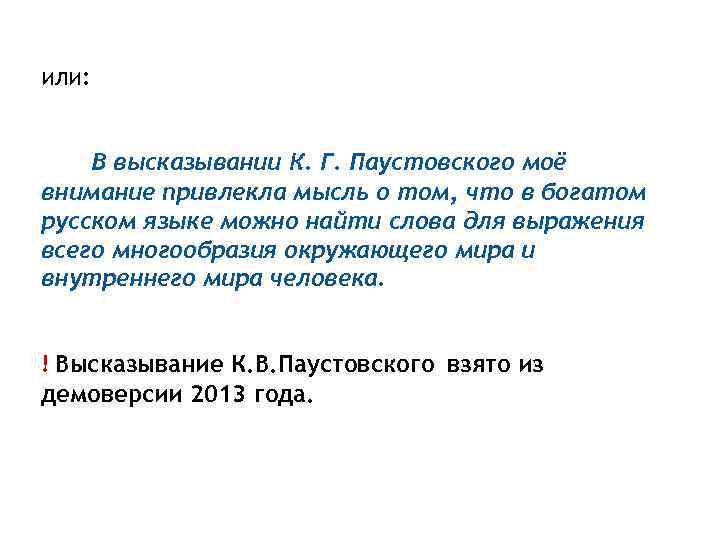 или:

В высказывании К. Г. Паустовского моё внимание привлекла мысль о том, что в богатом русском языке можно найти слова для выражения всего многообразия окружающего мира и внутреннего мира человека.

! Высказывание К.В.Паустовского взято из демоверсии 2013 года.